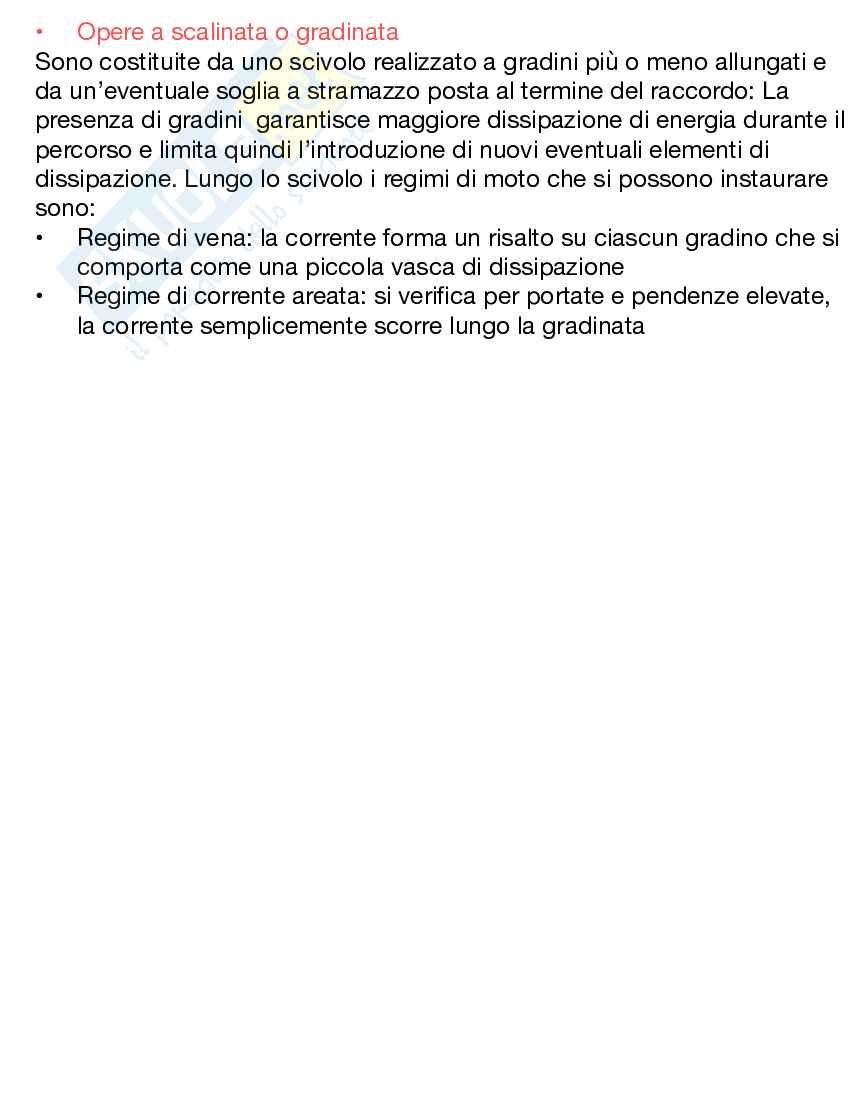 • Opere a scalinata o gradinata

Sono costituite da uno scivolo realizzato a gradini più o meno allungati e da un'eventuale soglia a stramazzo posta al termine del raccordo: La presenza di gradini garantisce maggiore dissipazione di energia durante il percorso e limita quindi l'introduzione di nuovi eventuali elementi di dissipazione. Lungo lo scivolo i regimi di moto che si possono instaurare sono:

• Regime di vena: la corrente forma un risalto su ciascun gradino che si comporta come una piccola vasca di dissipazione
• Regime di corrente areata: si verifica per portate e pendenze elevate, la corrente semplicemente scorre lungo la gradinata